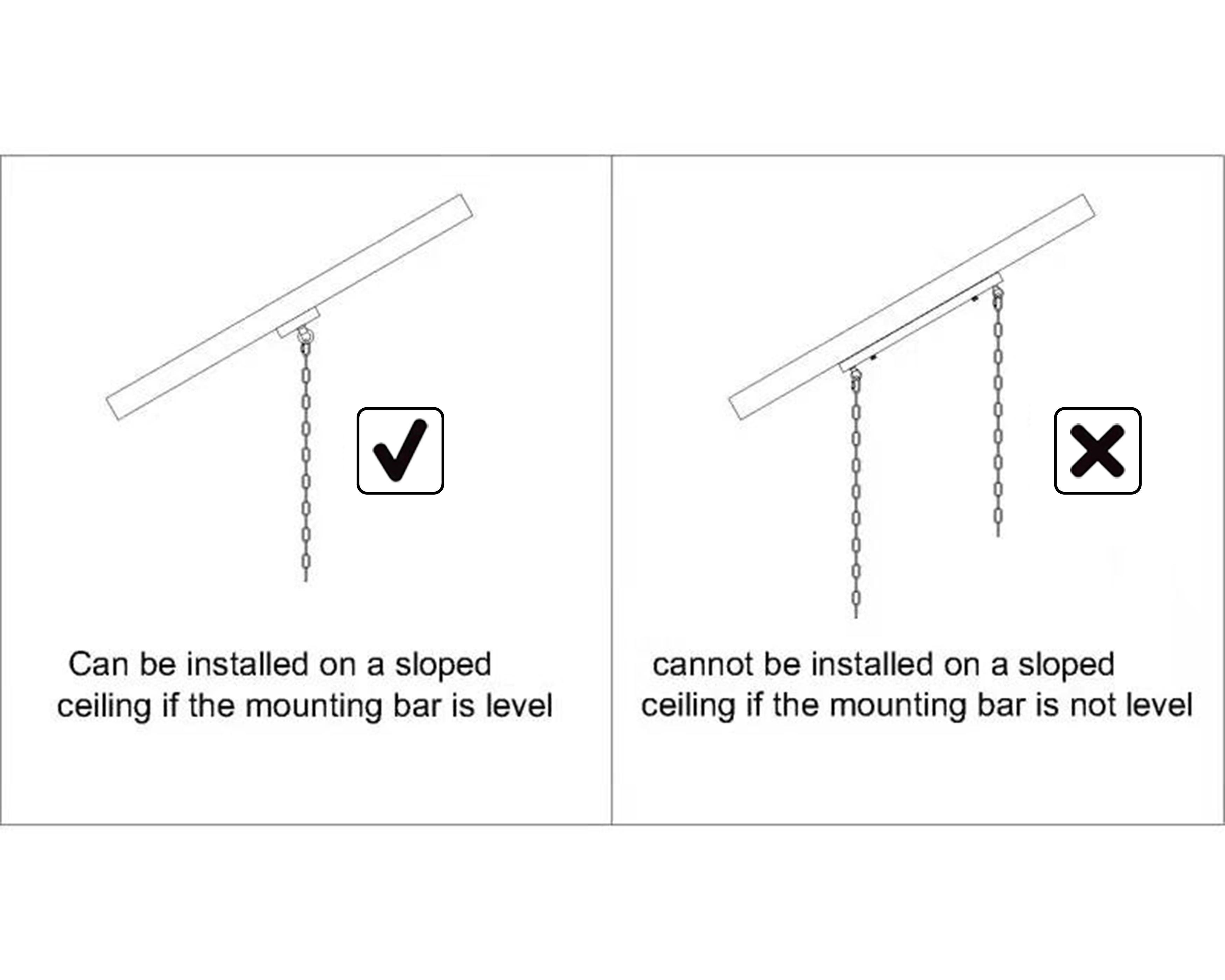 Can be installed on a sloped ceiling if the mounting bar is level

cannot be installed on a sloped ceiling if the mounting bar is not level